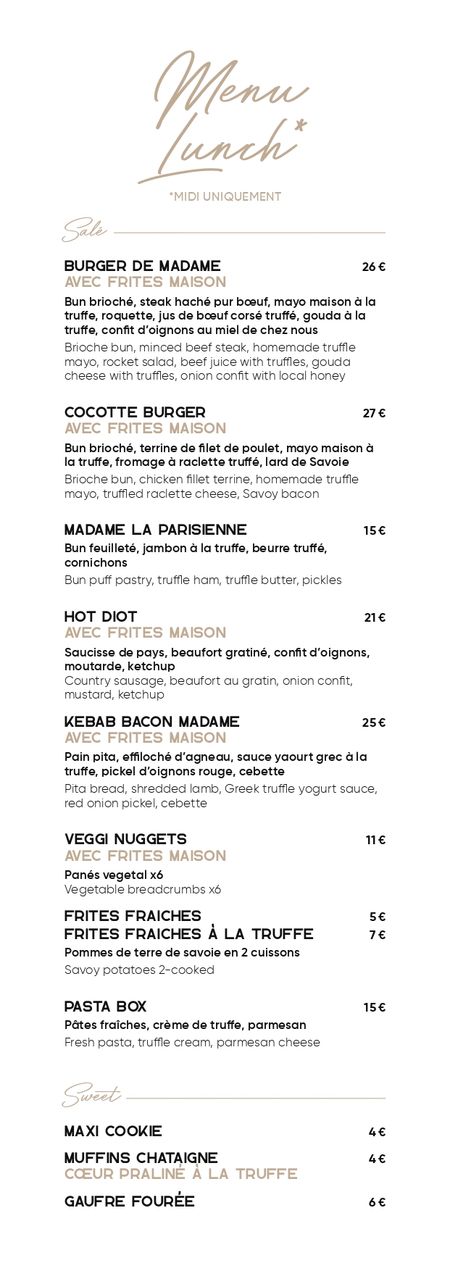 Menu Lunch*

*MIDI UNIQUEMENT

Salé

BURGER DE MADAME 26 €
AVEC FRITES MAISON
Bun brioché, steak haché pur bœuf, mayo maison à la truffe, roquette, jus de bœuf corsé truffé, gouda à la truffe, confit d'oignons au miel de chez nous
Brioche bun, minced beef steak, homemade truffle mayo, rocket salad, beef juice with truffles, gouda cheese with truffles, onion confit with local honey

COCOTTE BURGER 27 €
AVEC FRITES MAISON
Bun brioché, terrine de filet de poulet, mayo maison à la truffe, fromage à raclette truffé, lard de Savoie
Brioche bun, chicken fillet terrine, homemade truffle mayo, truffled raclette cheese, Savoy bacon

MADAME LA PARISIENNE 15 €
Bun feuilleté, jambon à la truffe, beurre truffé, cornichons
Bun puff pastry, truffle ham, truffle butter, pickles

HOT DIOT 21 €
AVEC FRITES MAISON
Saucisse de pays, beaufort gratiné, confit d'oignons, moutarde, ketchup
Country sausage, beaufort au gratin, onion confit, mustard, ketchup

KEBAB BACON MADAME 25 €
AVEC FRITES MAISON
Pain pita, effiloché d'agneau, sauce yaourt grec à la truffe, pickel d'oignons rouge, cebette
Pita bread, shredded lamb, Greek truffle yogurt sauce, red onion pickel, cebette

VEGGI NUGGETS 11 €
AVEC FRITES MAISON
Panés vegetal x6
Vegetable breadcrumbs x6

FRITES FRAICHES 5 €
FRITES FRAICHES À LA TRUFFE 7 €
Pommes de terre de savoie en 2 cuissons
Savoy potatoes 2-cooked

PASTA BOX 15 €
Pâtes fraîches, crème de truffe, parmesan
Fresh pasta, truffle cream, parmesan cheese

Sweet

MAXI COOKIE 4 €

MUFFINS CHATAIGNE 4 €
CŒUR PRALINÉ À LA TRUFFE

GAUFRE FOURÉE 6 €